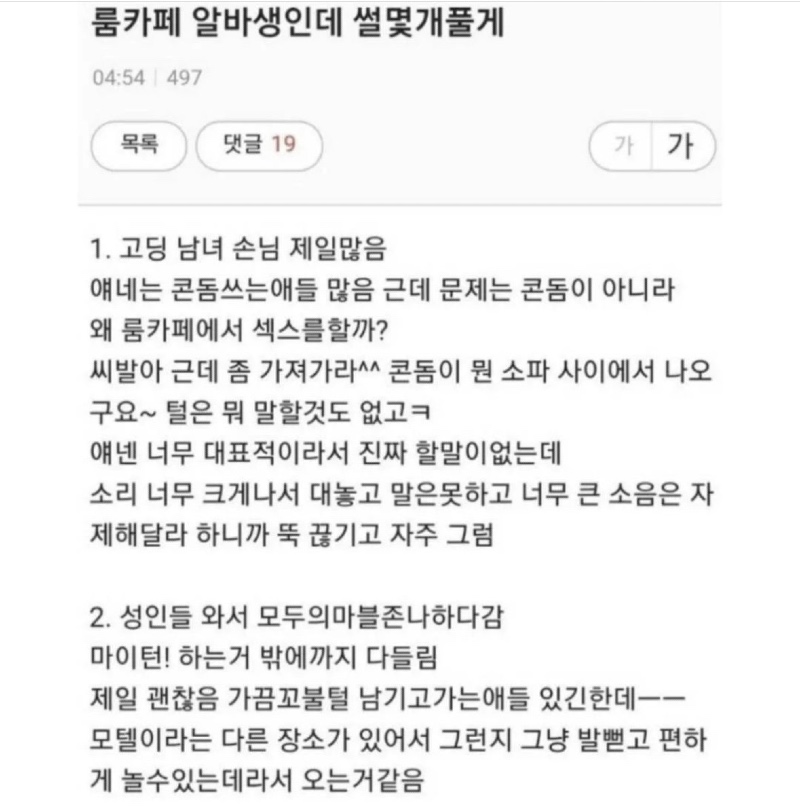 룸카페 알바생인데 썰몇개풀게

04:54 | 497

목록 댓글 19 가 가

1. 고딩 남녀 손님 제일많음
얘네는 콘돔쓰는애들 많음 근데 문제는 콘돔이 아니라 왜 룸카페에서 섹스를할까?
씨발아 근데 좀 가져가라^^ 콘돔이 뭔 소파 사이에서 나오구요~ 털은 뭐 말할것도 없고ㅋ
얘넨 너무 대표적이라서 진짜 할말이없는데
소리 너무 크게나서 대놓고 말은못하고 너무 큰 소음은 자제해달라 하니까 뚝 끊기고 자주 그럼

2. 성인들 와서 모두의마블존나하다감
마이턴! 하는거 밖에까지 다들림
제일 괜찮음 가끔꼬불털 남기고가는애들 있긴한데ㅡㅡ
모텔이라는 다른 장소가 있어서 그런지 그냥 발뻗고 편하게 놀수있는데라서 오는거같음